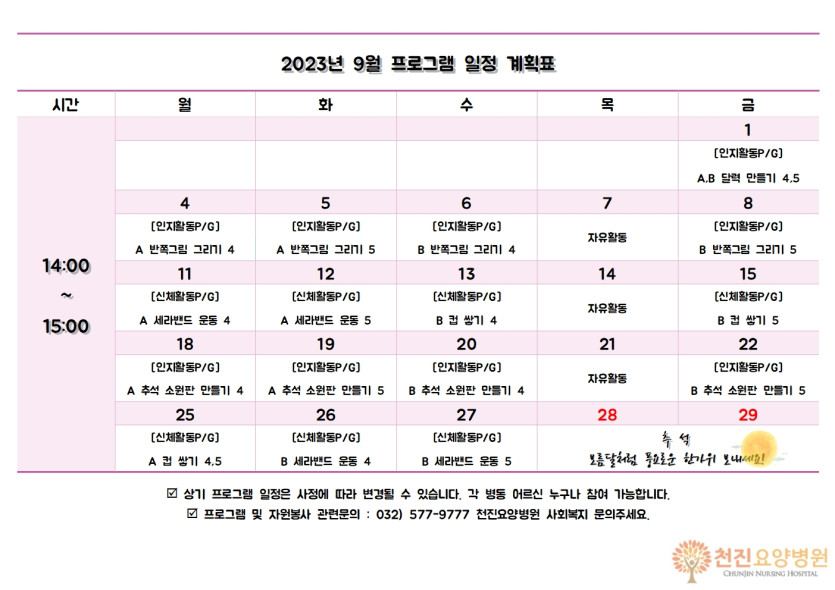 2023년 9월 프로그램 일정 계획표

| 시간 | 월 | 화 | 수 | 목 | 금 |
|---|---|---|---|---|---|
| 14:00 ~ 15:00 | | | | | 1 |
| | | | | | [인지활동P/G] A,B 달력 만들기 4,5 |
| | 4 | 5 | 6 | 7 | 8 |
| | [인지활동P/G] A 반쪽그림 그리기 4 | [인지활동P/G] A 반쪽그림 그리기 5 | [인지활동P/G] B 반쪽그림 그리기 4 | 자유활동 | [인지활동P/G] B 반쪽그림 그리기 5 |
| | 11 | 12 | 13 | 14 | 15 |
| | [신체활동P/G] A 세라밴드 운동 4 | [신체활동P/G] A 세라밴드 운동 5 | [신체활동P/G] B 컵 쌓기 4 | 자유활동 | [신체활동P/G] B 컵 쌓기 5 |
| | 18 | 19 | 20 | 21 | 22 |
| | [인지활동P/G] A 추석 소원판 만들기 4 | [인지활동P/G] A 추석 소원판 만들기 5 | [인지활동P/G] B 추석 소원판 만들기 4 | 자유활동 | [인지활동P/G] B 추석 소원판 만들기 5 |
| | 25 | 26 | 27 | 28 | 29 |
| | [신체활동P/G] A 컵 쌓기 4,5 | [신체활동P/G] B 세라밴드 운동 4 | [신체활동P/G] B 세라밴드 운동 5 | 추석 보름달처럼 풍요로운 한가위 보내세요! | |

☑ 상기 프로그램 일정은 사정에 따라 변경될 수 있습니다. 각 병동 어르신 누구나 참여 가능합니다.
☑ 프로그램 및 자원봉사 관련문의 : 032) 577-9777 천진요양병원 사회복지 문의주세요.

천진요양병원
CHUNJIN NURSING HOSPITAL